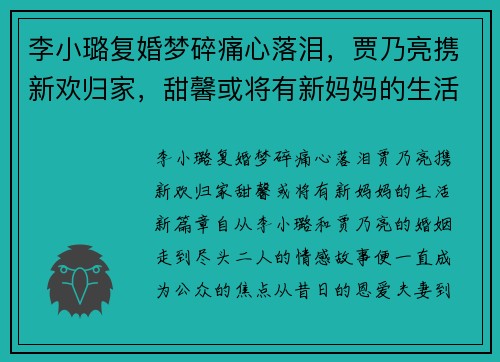 李小璐复婚梦碎痛心落泪，贾乃亮携新欢归家，甜馨或将有新妈妈的生活

李小璐复婚梦碎痛心落泪贾乃亮携新欢归家甜馨或将有新妈妈的生活新篇章自从李小璐和贾乃亮的婚姻走到尽头二人的情感故事便一直成为公众的焦点从昔日的恩爱夫妻到